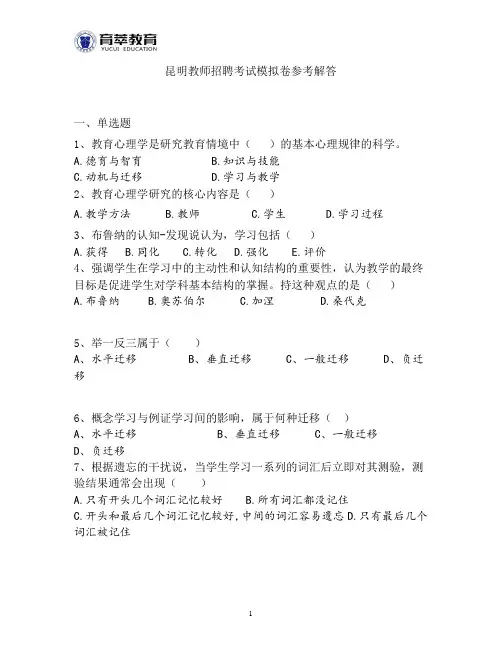 育萃教育
YUCUI EDUCATION

昆明教师招聘考试模拟卷参考解答

一、单选题

1、教育心理学是研究教育情境中（　　）的基本心理规律的科学。
A.德育与智育　　B.知识与技能
C.动机与迁移　　D.学习与教学

2、教育心理学研究的核心内容是（　　）
A.教学方法　　B.教师　　C.学生　　D.学习过程

3、布鲁纳的认知-发现说认为，学习包括（　　）
A.获得　B.同化　C.转化　D.强化　E.评价

4、强调学生在学习中的主动性和认知结构的重要性，认为教学的最终目标是促进学生对学科基本结构的掌握。持这种观点的是（　　）
A.布鲁纳　　B.奥苏伯尔　　C.加涅　　D.桑代克

5、举一反三属于（　　）
A、水平迁移　　B、垂直迁移　　C、一般迁移　　D、负迁移

6、概念学习与例证学习间的影响，属于何种迁移（　　）
A、水平迁移　　B、垂直迁移　　C、一般迁移
D、负迁移

7、根据遗忘的干扰说，当学生学习一系列的词汇后立即对其测验，测验结果通常会出现（　　）
A.只有开头几个词汇记忆较好　　B.所有词汇都没记住
C.开头和最后几个词汇记忆较好，中间的词汇容易遗忘 D.只有最后几个词汇被记住

1